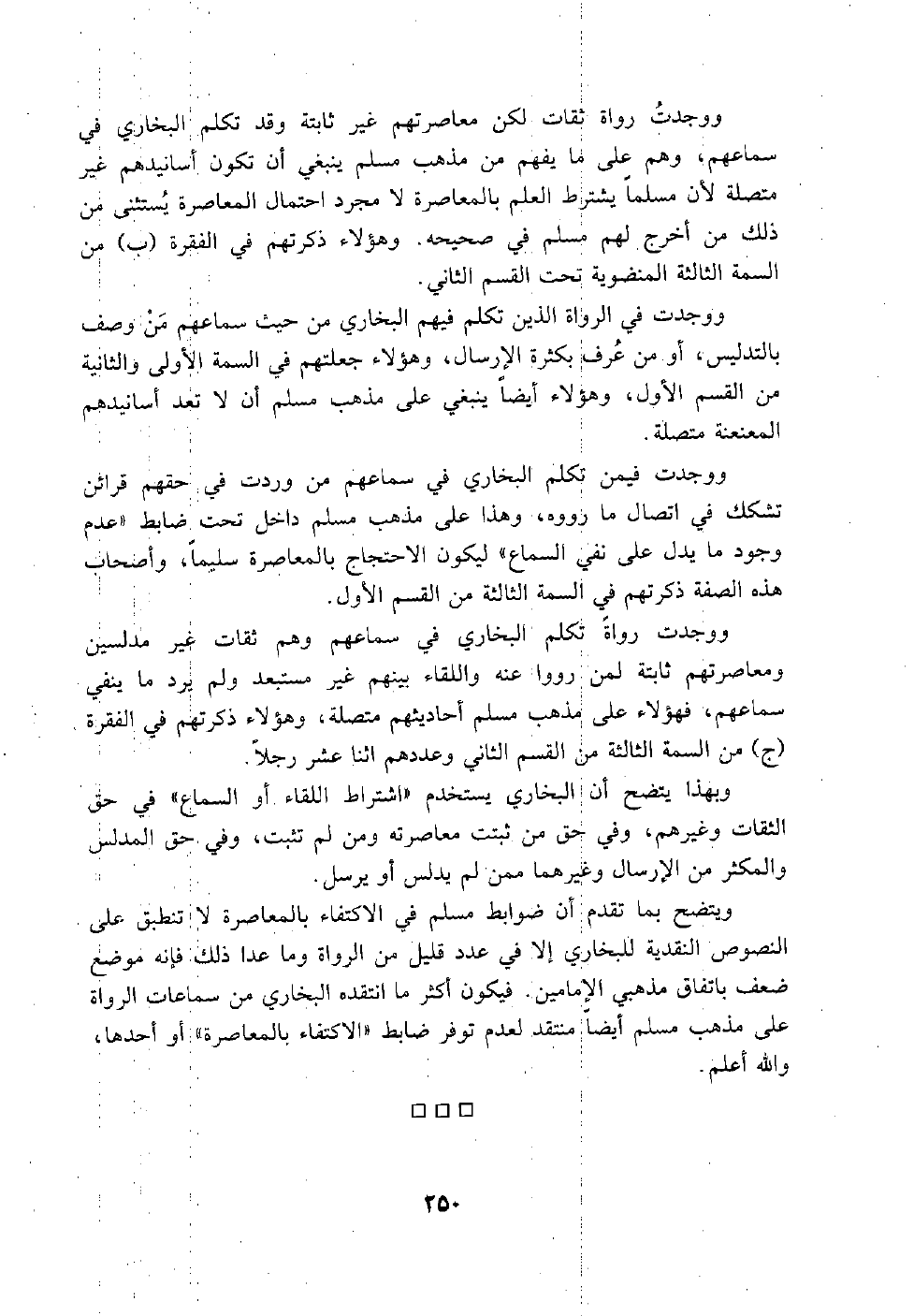 ووجدتُ رواة ثقات لكن معاصرتهم غير ثابتة وقد تكلم البخاري في سماعهم، وهم على ما يفهم من مذهب مسلم ينبغي أن تكون أسانيدهم غير متصلة لأن مسلماً يشترط العلم بالمعاصرة لا مجرد احتمال المعاصرة يُستثنى من ذلك من أخرج لهم مسلم في صحيحه. وهؤلاء ذكرتهم في الفقرة (ب) من السمة الثالثة المنضوية تحت القسم الثاني.

ووجدت في الرواة الذين تكلم فيهم البخاري من حيث سماعهم مَنْ وصف بالتدليس، أو من عُرف بكثرة الإرسال، وهؤلاء جعلتهم في السمة الأولى والثانية من القسم الأول، وهؤلاء أيضاً ينبغي على مذهب مسلم أن لا تعد أسانيدهم المعنعنة متصلة.

ووجدت فيمن تكلم البخاري في سماعهم من وردت في حقهم قرائن تشكك في اتصال ما رووه، وهذا على مذهب مسلم داخل تحت ضابط «عدم وجود ما يدل على نفي السماع» ليكون الاحتجاج بالمعاصرة سليماً، وأصحاب هذه الصفة ذكرتهم في السمة الثالثة من القسم الأول.

ووجدت رواةً تكلم البخاري في سماعهم وهم ثقات غير مدلسين ومعاصرتهم ثابتة لمن رووا عنه واللقاء بينهم غير مستبعد ولم يرد ما ينفي سماعهم، فهؤلاء على مذهب مسلم أحاديثهم متصلة، وهؤلاء ذكرتهم في الفقرة (ج) من السمة الثالثة من القسم الثاني وعددهم اثنا عشر رجلاً.

وبهذا يتضح أن البخاري يستخدم «اشتراط اللقاء أو السماع» في حق الثقات وغيرهم، وفي حق من ثبتت معاصرته ومن لم تثبت، وفي حق المدلس والمكثر من الإرسال وغيرهما ممن لم يدلس أو يرسل.

ويتضح بما تقدم أن ضوابط مسلم في الاكتفاء بالمعاصرة لا تنطبق على النصوص النقدية للبخاري إلا في عدد قليل من الرواة وما عدا ذلك فإنه موضع ضعف باتفاق مذهبي الإمامين. فيكون أكثر ما انتقده البخاري من سماعات الرواة على مذهب مسلم أيضاً منتقد لعدم توفر ضابط «الاكتفاء بالمعاصرة» أو أحدها، والله أعلم.

□□□

٢٥٠